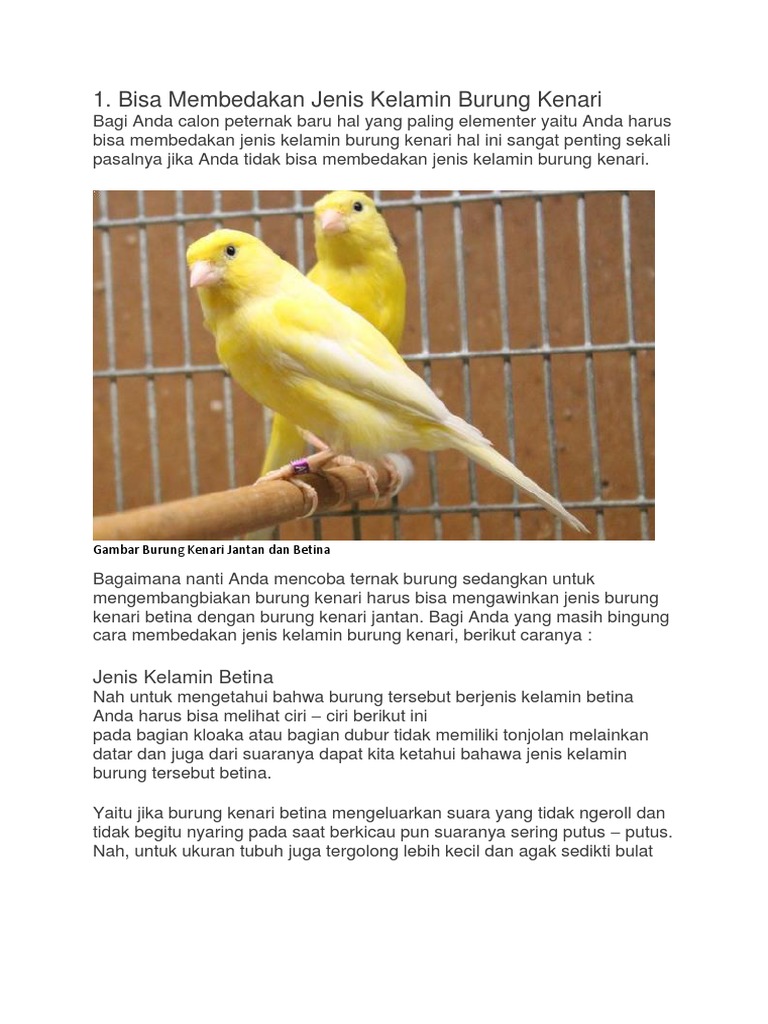 1. Bisa Membedakan Jenis Kelamin Burung Kenari
Bagi Anda calon peternak baru hal yang paling elementer yaitu Anda harus bisa membedakan jenis kelamin burung kenari hal ini sangat penting sekali pasalnya jika Anda tidak bisa membedakan jenis kelamin burung kenari.

Gambar Burung Kenari Jantan dan Betina

Bagaimana nanti Anda mencoba ternak burung sedangkan untuk mengembangbiakan burung kenari harus bisa mengawinkan jenis burung kenari betina dengan burung kenari jantan. Bagi Anda yang masih bingung cara membedakan jenis kelamin burung kenari, berikut caranya :

Jenis Kelamin Betina
Nah untuk mengetahui bahwa burung tersebut berjenis kelamin betina Anda harus bisa melihat ciri – ciri berikut ini
pada bagian kloaka atau bagian dubur tidak memiliki tonjolan melainkan datar dan juga dari suaranya dapat kita ketahui bahawa jenis kelamin burung tersebut betina.

Yaitu jika burung kenari betina mengeluarkan suara yang tidak ngeroll dan tidak begitu nyaring pada saat berkicau pun suaranya sering putus – putus. Nah, untuk ukuran tubuh juga tergolong lebih kecil dan agak sedikti bulat